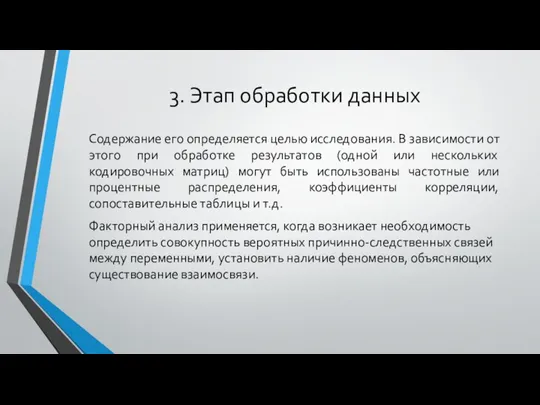 3. Этап обработки данных

Содержание его определяется целью исследования. В зависимости от этого при обработке результатов (одной или нескольких кодировочных матриц) могут быть использованы частотные или процентные распределения, коэффициенты корреляции, сопоставительные таблицы и т.д.

Факторный анализ применяется, когда возникает необходимость определить совокупность вероятных причинно-следственных связей между переменными, установить наличие феноменов, объясняющих существование взаимосвязи.